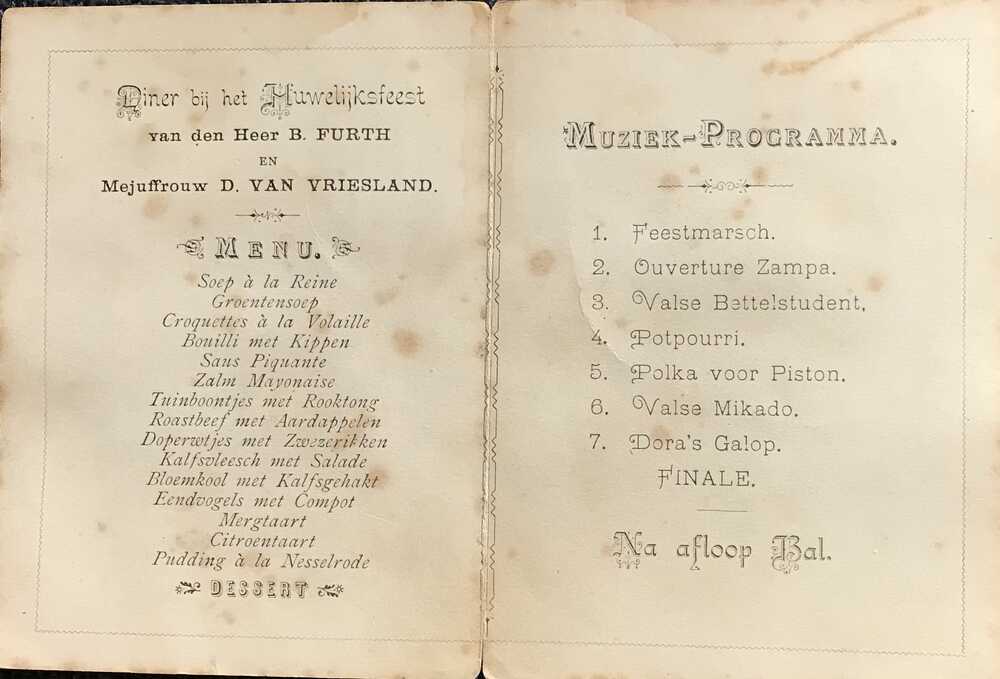 Diner bij het Huwelijksfeest
van den Heer B. FURTH
EN
Mejuffrouw D. VAN VRIESLAND.

MENU.

Soep à la Reine
Groentensoep
Croquettes à la Volaille
Bouilli met Kippen
Saus Piquante
Zalm Mayonaise
Tuinboontjes met Rooktong
Roastbeef met Aardappelen
Doperwtjes met Zwezerikken
Kalfsvleesch met Salade
Bloemkool met Kalfsgehakt
Eendvogels met Compot
Mergtaart
Citroentaart
Pudding à la Nesselrode
DESSERT

MUZIEK-PROGRAMMA.

1. Feestmarsch.
2. Ouverture Zampa.
3. Valse Bettelstudent.
4. Potpourri.
5. Polka voor Piston.
6. Valse Mikado.
7. Dora's Galop.
FINALE.

Na afloop Bal.